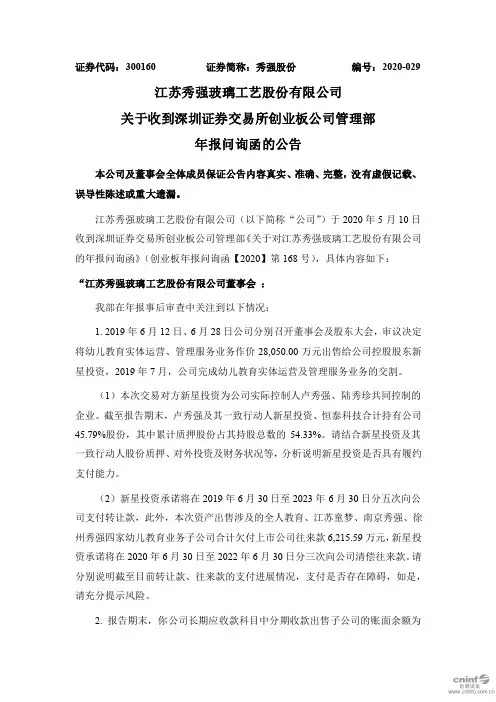 证券代码：300160　　证券简称：秀强股份　　编号：2020-029

江苏秀强玻璃工艺股份有限公司

关于收到深圳证券交易所创业板公司管理部

年报问询函的公告

本公司及董事会全体成员保证公告内容真实、准确、完整，没有虚假记载、误导性陈述或重大遗漏。

江苏秀强玻璃工艺股份有限公司（以下简称“公司”）于 2020 年 5 月 10 日收到深圳证券交易所创业板公司管理部《关于对江苏秀强玻璃工艺股份有限公司的年报问询函》（创业板年报问询函【2020】第 168 号），具体内容如下：

“江苏秀强玻璃工艺股份有限公司董事会 ：

我部在年报事后审查中关注到以下情况：

1. 2019 年 6 月 12 日、6 月 28 日公司分别召开董事会及股东大会，审议决定将幼儿教育实体运营、管理服务业务作价 28,050.00 万元出售给公司控股股东新星投资，2019 年 7 月，公司完成幼儿教育实体运营及管理服务业务的交割。

（1）本次交易对方新星投资为公司实际控制人卢秀强、陆秀珍共同控制的企业。截至报告期末，卢秀强及其一致行动人新星投资、恒泰科技合计持有公司 45.79%股份，其中累计质押股份占其持股总数的 54.33%。请结合新星投资及其一致行动人股份质押、对外投资及财务状况等，分析说明新星投资是否具有履约支付能力。

（2）新星投资承诺将在 2019 年 6 月 30 日至 2023 年 6 月 30 日分五次向公司支付转让款，此外，本次资产出售涉及的全人教育、江苏童梦、南京秀强、徐州秀强四家幼儿教育业务子公司合计欠付上市公司往来款 6,215.59 万元，新星投资承诺将在 2020 年 6 月 30 日至 2022 年 6 月 30 日分三次向公司清偿往来款。请分别说明截至目前转让款、往来款的支付进展情况，支付是否存在障碍，如是，请充分提示风险。

2. 报告期末，你公司长期应收款科目中分期收款出售子公司的账面余额为

cninf 巨潮资讯 www.cninfo.com.cn